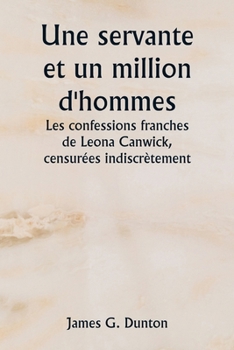 Une servante et un million d'hommes

Les confessions franches de Leona Canwick, censurées indiscrètement

James G. Dunton